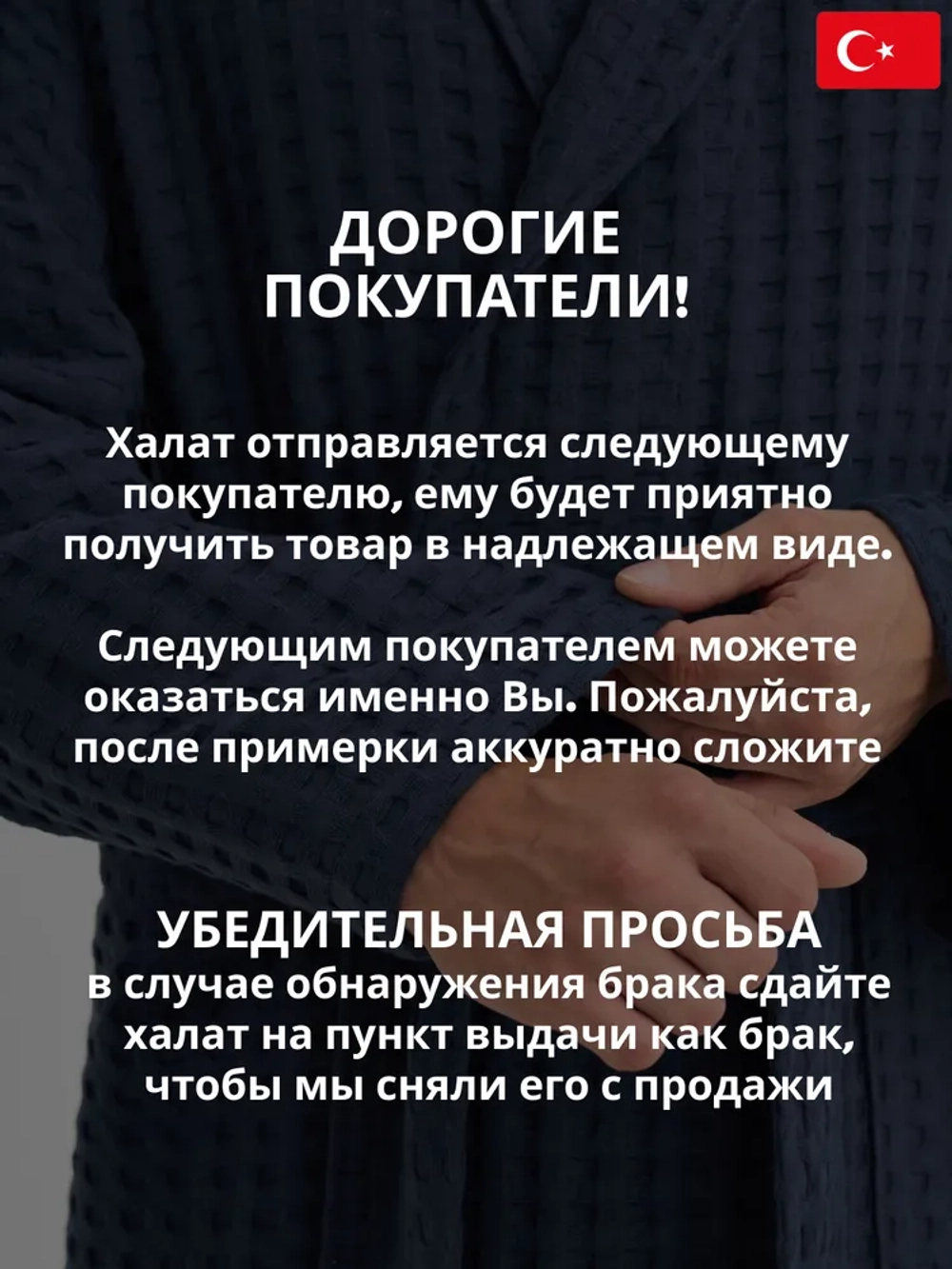 ДОРОГИЕ ПОКУПАТЕЛИ!

Халат отправляется следующему покупателю, ему будет приятно получить товар в надлежащем виде.

Следующим покупателем можете оказаться именно Вы. Пожалуйста, после примерки аккуратно сложите

УБЕДИТЕЛЬНАЯ ПРОСЬБА
в случае обнаружения брака сдайте халат на пункт выдачи как брак, чтобы мы сняли его с продажи